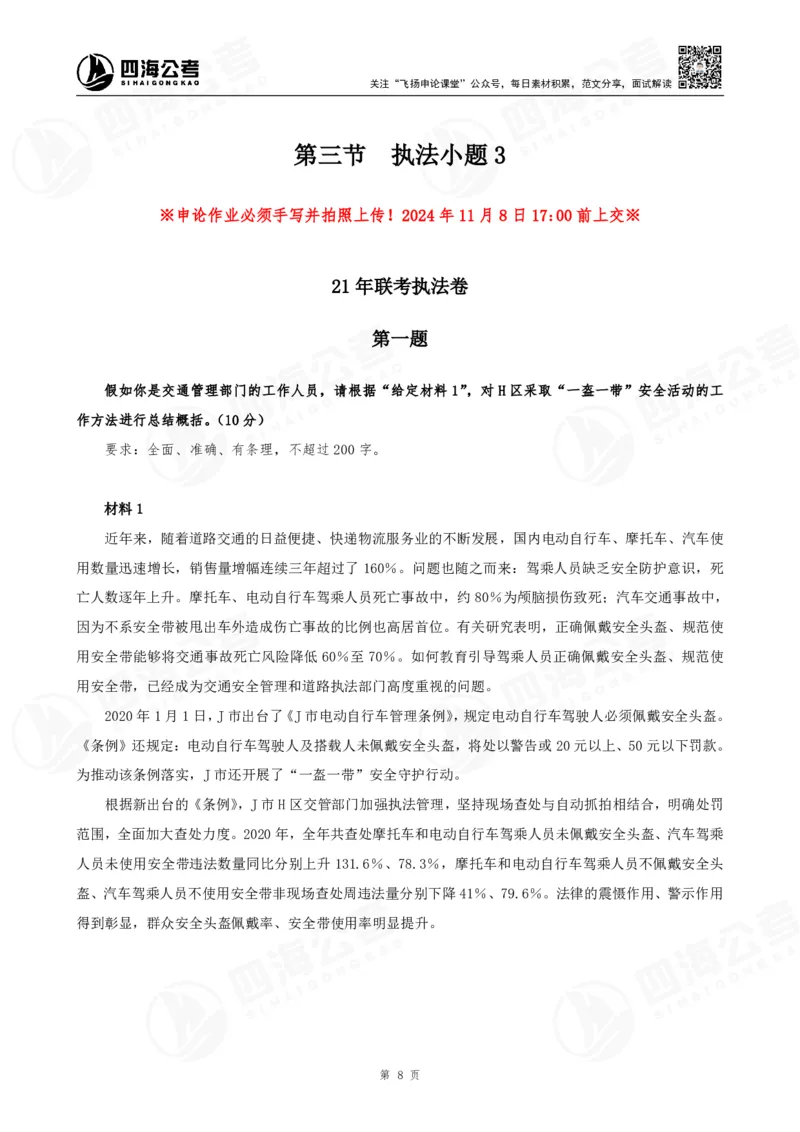 四海公考
SIHAIGONGKAO

关注"飞扬申论课堂"公众号，每日素材积累，范文分享，面试解读

第三节　执法小题 3

※申论作业必须手写并拍照上传！2024 年 11 月 8 日 17:00 前上交※

21 年联考执法卷

第一题

假如你是交通管理部门的工作人员，请根据"给定材料 1"，对 H 区采取"一盔一带"安全活动的工作方法进行总结概括。（10 分）

要求：全面、准确、有条理，不超过 200 字。

材料 1

近年来，随着道路交通的日益便捷、快递物流服务业的不断发展，国内电动自行车、摩托车、汽车使用数量迅速增长，销售量增幅连续三年超过了 160%。问题也随之而来：驾乘人员缺乏安全防护意识，死亡人数逐年上升。摩托车、电动自行车驾乘人员死亡事故中，约 80%为颅脑损伤致死；汽车交通事故中，因为不系安全带被甩出车外造成伤亡事故的比例也高居首位。有关研究表明，正确佩戴安全头盔、规范使用安全带能够将交通事故死亡风险降低 60%至 70%。如何教育引导驾乘人员正确佩戴安全头盔、规范使用安全带，已经成为交通安全管理和道路执法部门高度重视的问题。

2020 年 1 月 1 日，J 市出台了《J 市电动自行车管理条例》，规定电动自行车驾驶人必须佩戴安全头盔。《条例》还规定：电动自行车驾驶人及搭载人未佩戴安全头盔，将处以警告或 20 元以上、50 元以下罚款。为推动该条例落实，J 市还开展了"一盔一带"安全守护行动。

根据新出台的《条例》，J 市 H 区交管部门加强执法管理，坚持现场查处与自动抓拍相结合，明确处罚范围，全面加大查处力度。2020 年，全年共查处摩托车和电动自行车驾乘人员未佩戴安全头盔、汽车驾乘人员未使用安全带违法数量同比分别上升 131.6%、78.3%，摩托车和电动自行车驾乘人员不佩戴安全头盔、汽车驾乘人员不使用安全带非现场查处周违法量分别下降 41%、79.6%。法律的震慑作用、警示作用得到彰显，群众安全头盔佩戴率、安全带使用率明显提升。

第 8 页